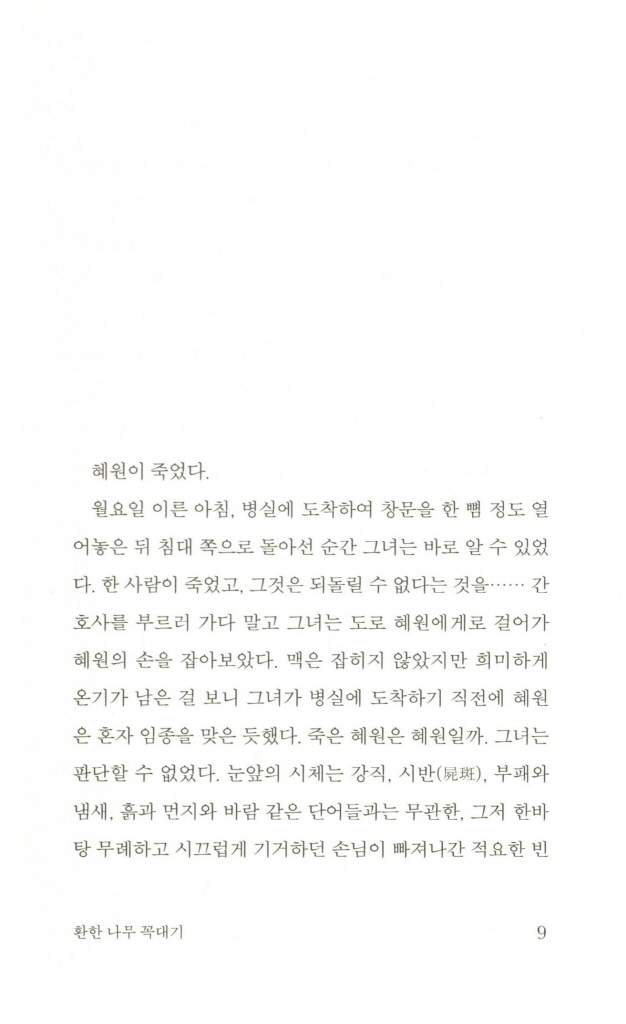 혜원이 죽었다.

월요일 이른 아침, 병실에 도착하여 창문을 한 뼘 정도 열어놓은 뒤 침대 쪽으로 돌아선 순간 그녀는 바로 알 수 있었다. 한 사람이 죽었고, 그것은 되돌릴 수 없다는 것을…… 간호사를 부르러 가다 말고 그녀는 도로 혜원에게로 걸어가 혜원의 손을 잡아보았다. 맥은 잡히지 않았지만 희미하게 온기가 남은 걸 보니 그녀가 병실에 도착하기 직전에 혜원은 혼자 임종을 맞은 듯했다. 죽은 혜원은 혜원일까. 그녀는 판단할 수 없었다. 눈앞의 시체는 강직, 시반(屍斑), 부패와 냄새, 흙과 먼지와 바람 같은 단어들과는 무관한, 그저 한바탕 무례하고 시끄럽게 기거하던 손님이 빠져나간 적요한 빈

환한 나무 꼭대기 9